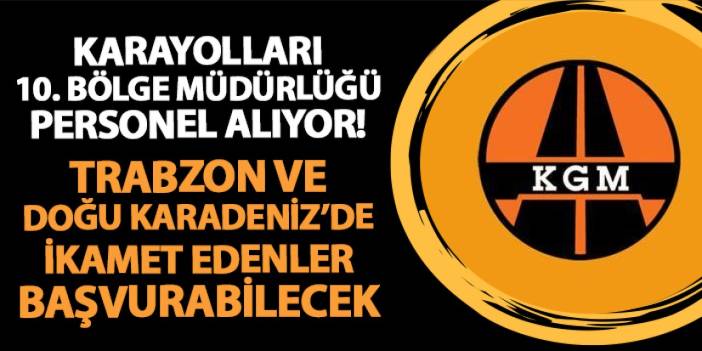 KARAYOLLARI 10. BÖLGE MÜDÜRLÜĞÜ PERSONEL ALIYOR!

TRABZON VE DOĞU KARADENİZ'DE İKAMET EDENLER BAŞVURABİLECEK

KGM